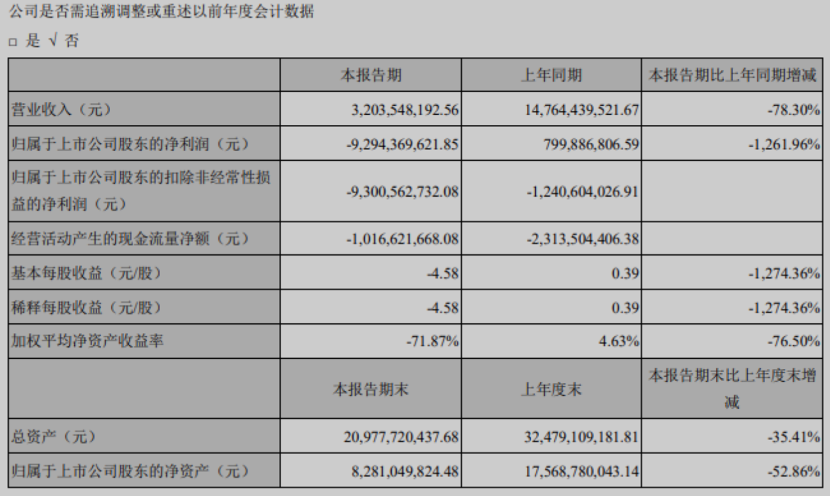 公司是否需追溯调整或重述以前年度会计数据

□ 是 √ 否

| | 本报告期 | 上年同期 | 本报告期比上年同期增减 |
|---|---|---|---|
| 营业收入（元） | 3,203,548,192.56 | 14,764,439,521.67 | -78.30% |
| 归属于上市公司股东的净利润（元） | -9,294,369,621.85 | 799,886,806.59 | -1,261.96% |
| 归属于上市公司股东的扣除非经常性损益的净利润（元） | -9,300,562,732.08 | -1,240,604,026.91 | |
| 经营活动产生的现金流量净额（元） | -1,016,621,668.08 | -2,313,504,406.38 | |
| 基本每股收益（元/股） | -4.58 | 0.39 | -1,274.36% |
| 稀释每股收益（元/股） | -4.58 | 0.39 | -1,274.36% |
| 加权平均净资产收益率 | -71.87% | 4.63% | -76.50% |
| | 本报告期末 | 上年度末 | 本报告期末比上年度末增减 |
| 总资产（元） | 20,977,720,437.68 | 32,479,109,181.81 | -35.41% |
| 归属于上市公司股东的净资产（元） | 8,281,049,824.48 | 17,568,780,043.14 | -52.86% |